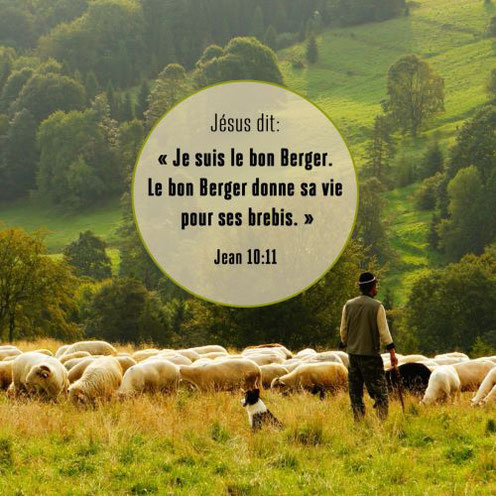 Jésus dit:

« Je suis le bon Berger. Le bon Berger donne sa vie pour ses brebis. »

Jean 10:11